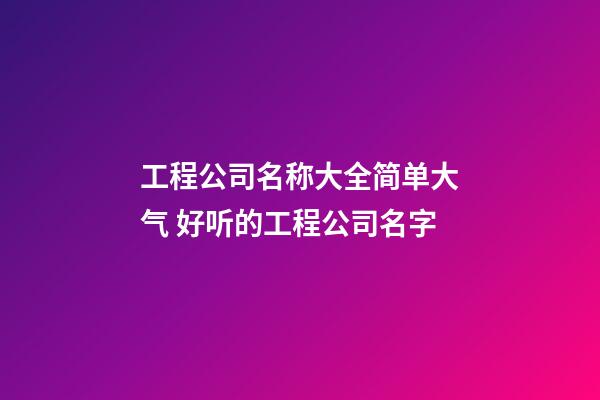 工程公司名称大全简单大气 好听的工程公司名字